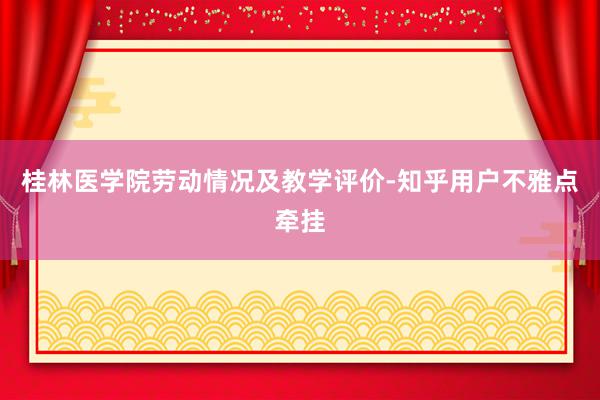 桂林医学院劳动情况及教学评价-知乎用户不雅点牵挂